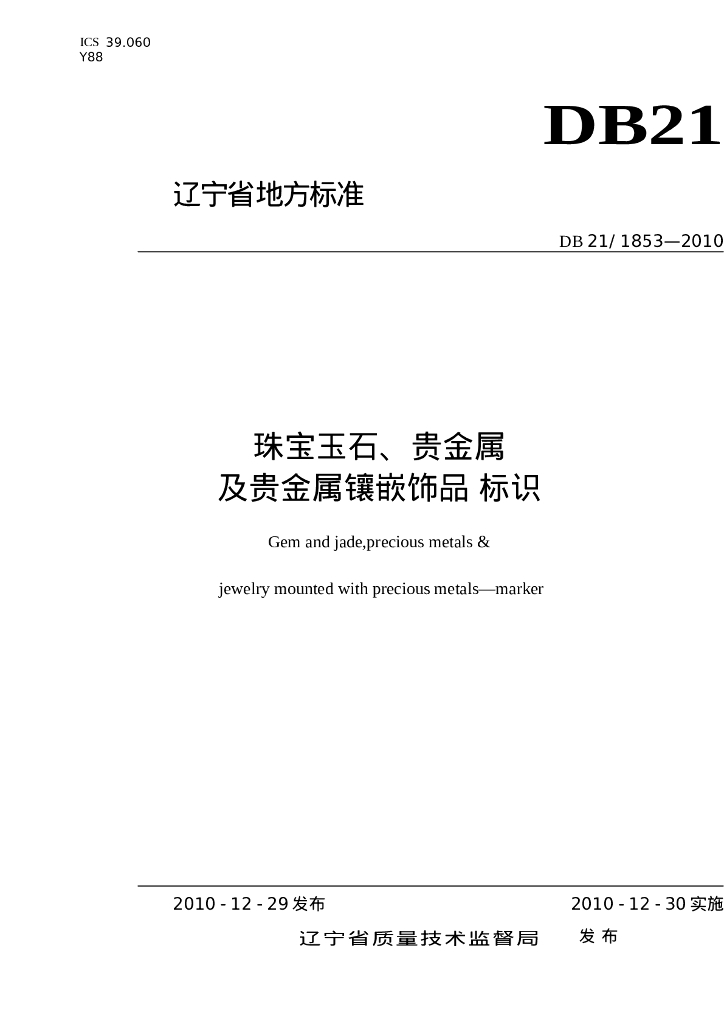 ICS 39.060
Y88

DB21

辽宁省地方标准

DB 21/ 1853—2010

珠宝玉石、贵金属
及贵金属镶嵌饰品 标识

Gem and jade,precious metals &

jewelry mounted with precious metals—marker

2010 - 12 - 29发布

2010 - 12 - 30实施

辽宁省质量技术监督局 发布